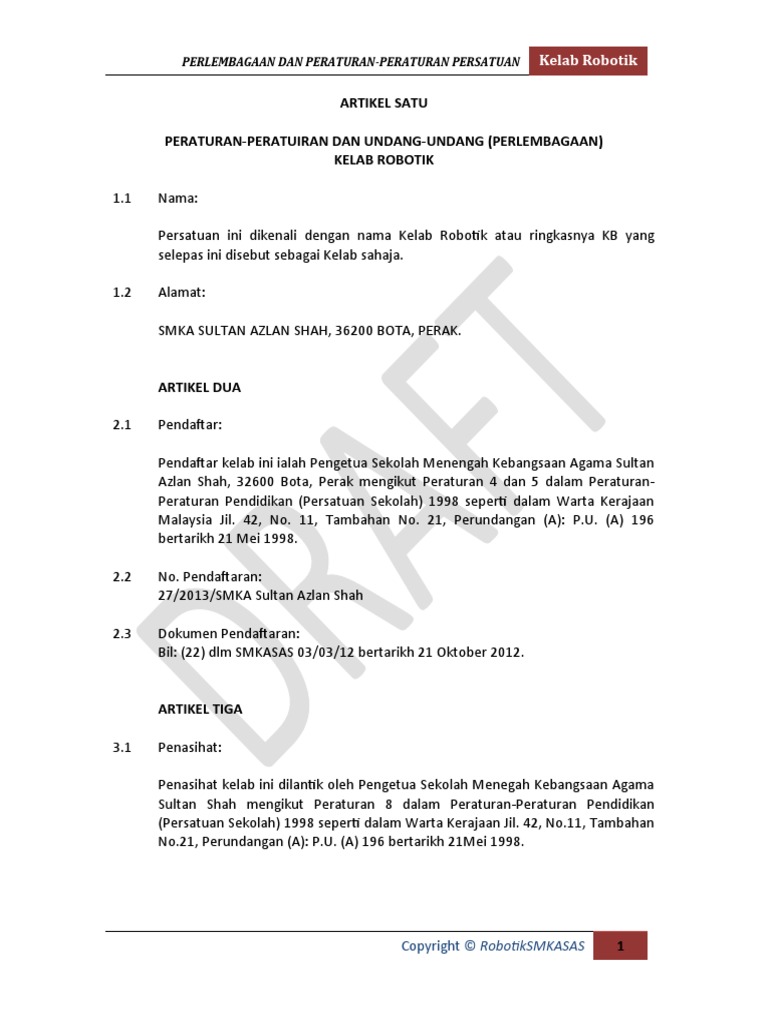 PERLEMBAGAAN DAN PERATURAN-PERATURAN PERSATUAN Kelab Robotik

ARTIKEL SATU

PERATURAN-PERATUIRAN DAN UNDANG-UNDANG (PERLEMBAGAAN) KELAB ROBOTIK

1.1 Nama:

Persatuan ini dikenali dengan nama Kelab Robotik atau ringkasnya KB yang selepas ini disebut sebagai Kelab sahaja.

1.2 Alamat:

SMKA SULTAN AZLAN SHAH, 36200 BOTA, PERAK.

ARTIKEL DUA

2.1 Pendaftar:

Pendaftar kelab ini ialah Pengetua Sekolah Menengah Kebangsaan Agama Sultan Azlan Shah, 32600 Bota, Perak mengikut Peraturan 4 dan 5 dalam Peraturan-Peraturan Pendidikan (Persatuan Sekolah) 1998 seperti dalam Warta Kerajaan Malaysia Jil. 42, No. 11, Tambahan No. 21, Perundangan (A): P.U. (A) 196 bertarikh 21 Mei 1998.

2.2 No. Pendaftaran:
27/2013/SMKA Sultan Azlan Shah

2.3 Dokumen Pendaftaran:
Bil: (22) dlm SMKASAS 03/03/12 bertarikh 21 Oktober 2012.

ARTIKEL TIGA

3.1 Penasihat:

Penasihat kelab ini dilantik oleh Pengetua Sekolah Menegah Kebangsaan Agama Sultan Shah mengikut Peraturan 8 dalam Peraturan-Peraturan Pendidikan (Persatuan Sekolah) 1998 seperti dalam Warta Kerajaan Jil. 42, No.11, Tambahan No.21, Perundangan (A): P.U. (A) 196 bertarikh 21Mei 1998.

DRAFT

Copyright © RobotikSMKASAS 1